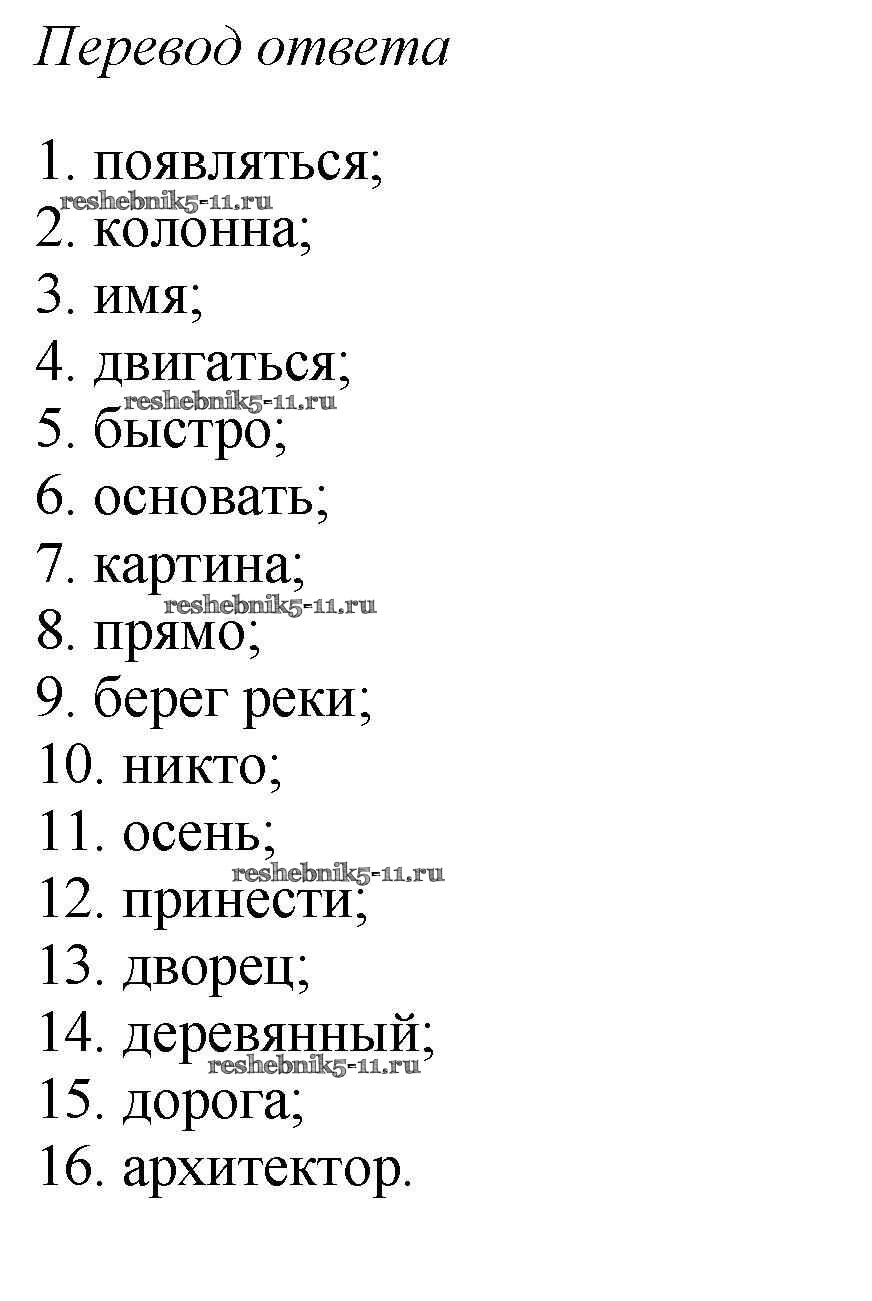 Перевод ответа

1. появляться;
reshebnik5-11.ru
2. колонна;
3. имя;
4. двигаться;
reshebnik5-11.ru
5. быстро;
6. основать;
7. картина;
reshebnik5-11.ru
8. прямо;
9. берег реки;
10. никто;
11. осень;
reshebnik5-11.ru
12. принести;
13. дворец;
14. деревянный;
reshebnik5-11.ru
15. дорога;
16. архитектор.